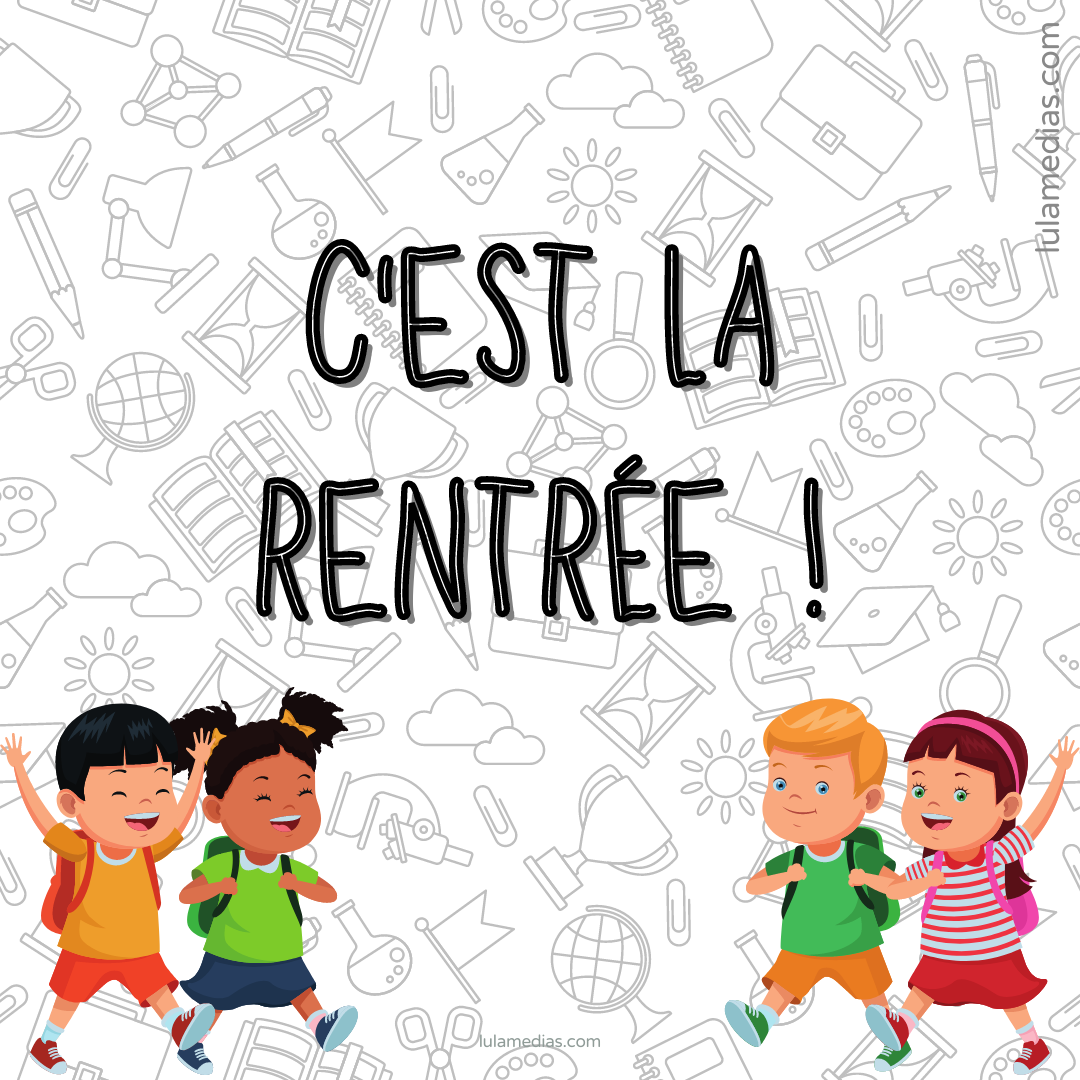 lulamedias.com

C'EST LA RENTRÉE !

lulamedias.com